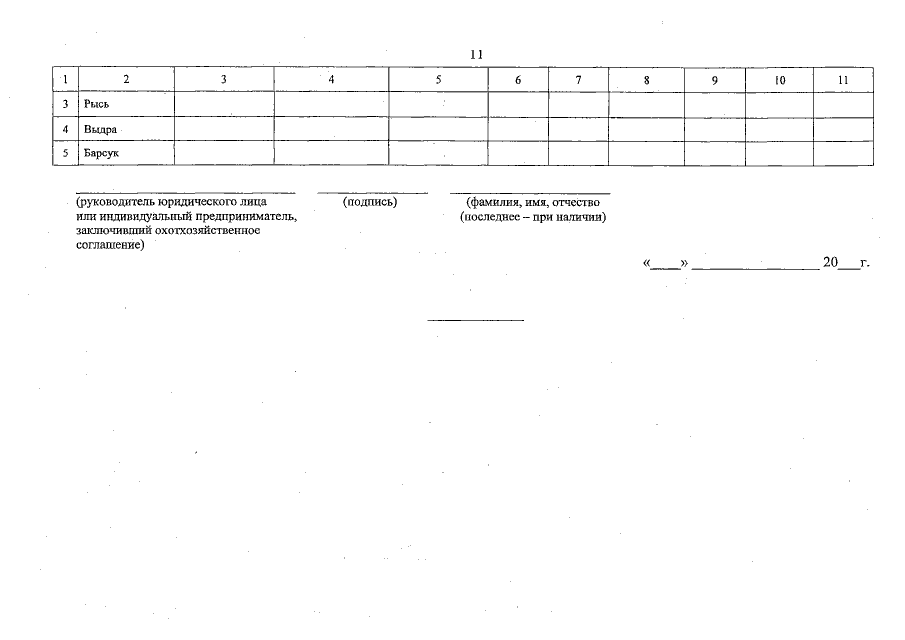 11

| 1 | 2 | 3 | 4 | 5 | 6 | 7 | 8 | 9 | 10 | 11 |
|---|---|---|---|---|---|---|---|---|---|---|
| 3 | Рысь | | | | | | | | | |
| 4 | Выдра | | | | | | | | | |
| 5 | Барсук | | | | | | | | | |

(руководитель юридического лица или индивидуальный предприниматель, заключивший охотхозяйственное соглашение)

(подпись)

(фамилия, имя, отчество (последнее – при наличии)

«____» ________________ 20___г.